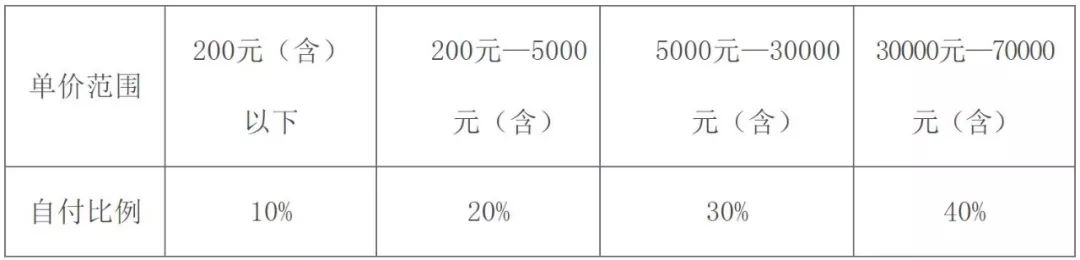 | 单价范围 | 200元（含）以下 | 200元—5000元（含） | 5000元—30000元（含） | 30000元—70000元（含） |
|---|---|---|---|---|
| 自付比例 | 10% | 20% | 30% | 40% |